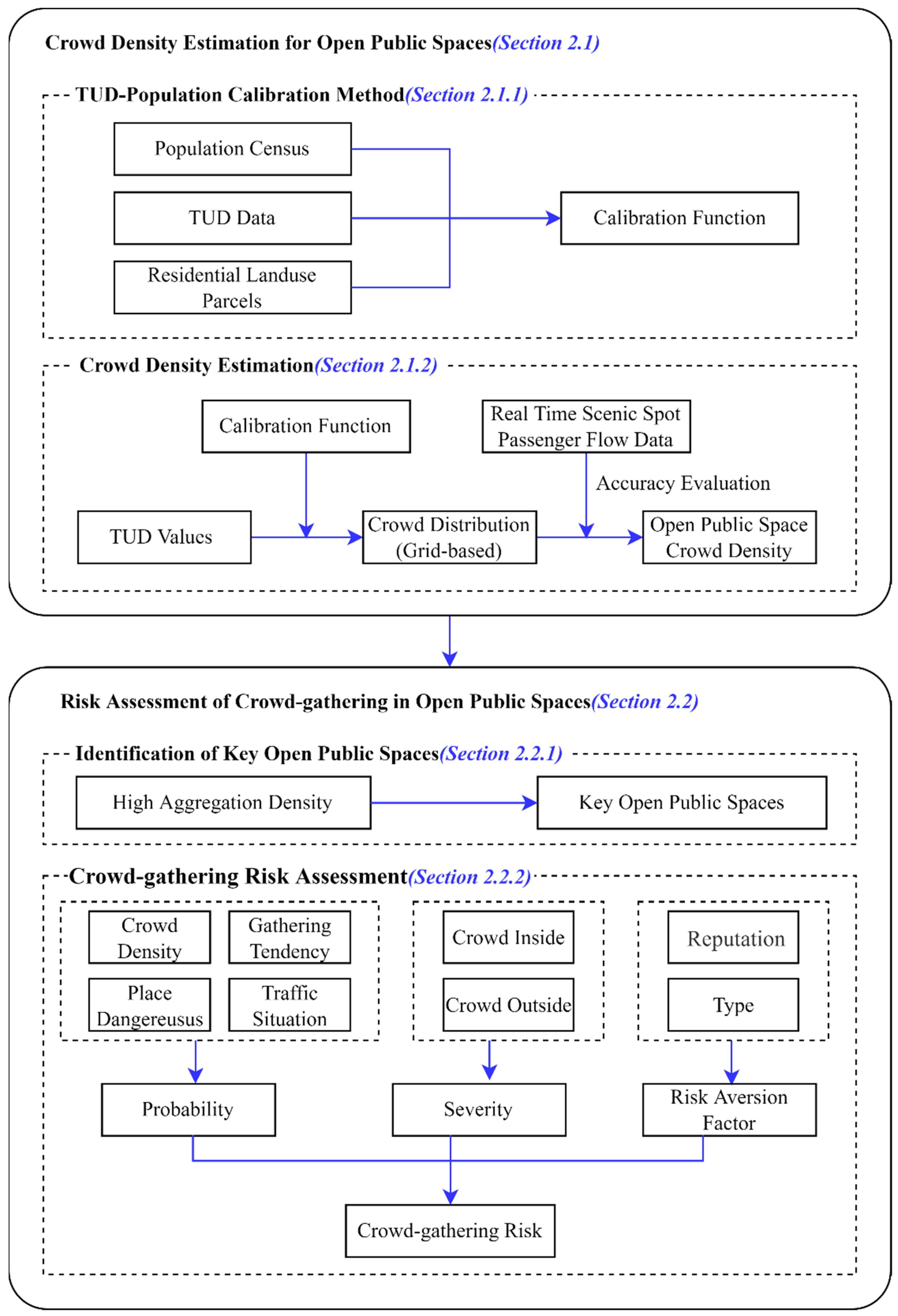 Crowd Density Estimation for Open Public Spaces(Section 2.1)

TUD-Population Calibration Method(Section 2.1.1)

Population Census

TUD Data

Residential Landuse Parcels

Calibration Function

Crowd Density Estimation(Section 2.1.2)

Calibration Function

Real Time Scenic Spot Passenger Flow Data

Accuracy Evaluation

TUD Values

Crowd Distribution (Grid-based)

Open Public Space Crowd Density

Risk Assessment of Crowd-gathering in Open Public Spaces(Section 2.2)

Identification of Key Open Public Spaces(Section 2.2.1)

High Aggregation Density

Key Open Public Spaces

Crowd-gathering Risk Assessment(Section 2.2.2)

Crowd Density

Gathering Tendency

Place Dangereusus

Traffic Situation

Crowd Inside

Crowd Outside

Reputation

Type

Probability

Severity

Risk Aversion Factor

Crowd-gathering Risk